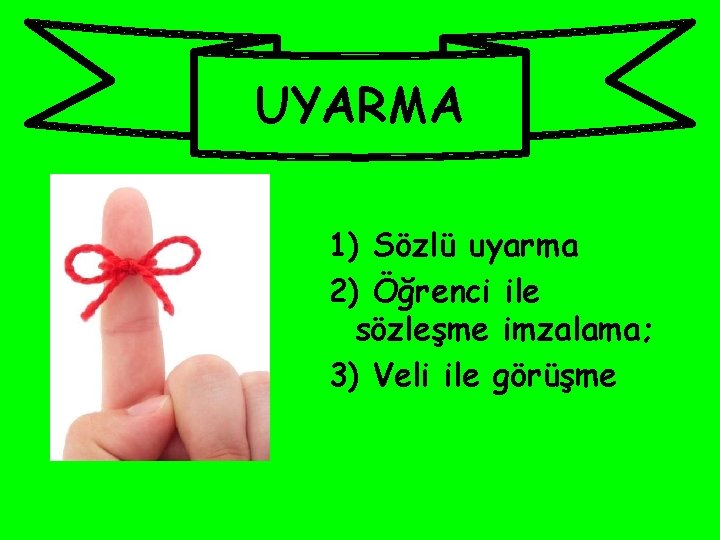 UYARMA

1) Sözlü uyarma
2) Öğrenci ile sözleşme imzalama;
3) Veli ile görüşme